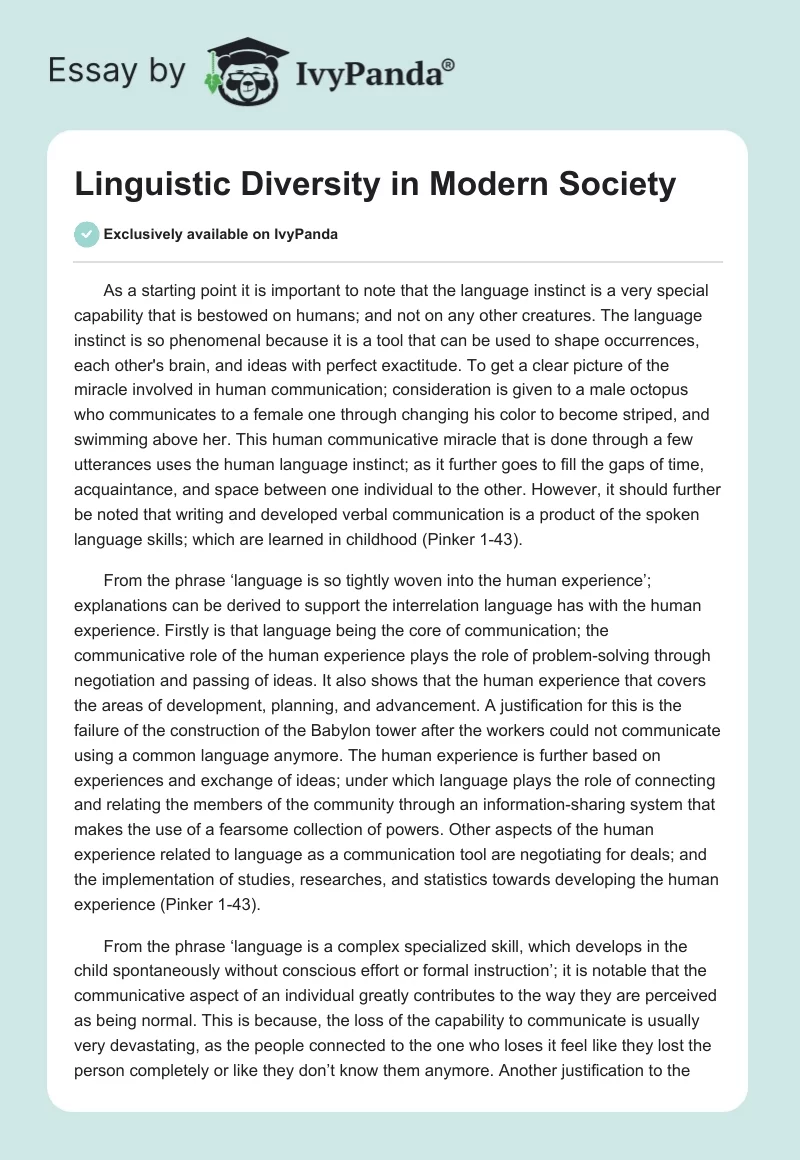 Essay by IvyPanda®

Linguistic Diversity in Modern Society

Exclusively available on IvyPanda

As a starting point it is important to note that the language instinct is a very special capability that is bestowed on humans; and not on any other creatures. The language instinct is so phenomenal because it is a tool that can be used to shape occurrences, each other's brain, and ideas with perfect exactitude. To get a clear picture of the miracle involved in human communication; consideration is given to a male octopus who communicates to a female one through changing his color to become striped, and swimming above her. This human communicative miracle that is done through a few utterances uses the human language instinct; as it further goes to fill the gaps of time, acquaintance, and space between one individual to the other. However, it should further be noted that writing and developed verbal communication is a product of the spoken language skills; which are learned in childhood (Pinker 1-43).

From the phrase ‘language is so tightly woven into the human experience’; explanations can be derived to support the interrelation language has with the human experience. Firstly is that language being the core of communication; the communicative role of the human experience plays the role of problem-solving through negotiation and passing of ideas. It also shows that the human experience that covers the areas of development, planning, and advancement. A justification for this is the failure of the construction of the Babylon tower after the workers could not communicate using a common language anymore. The human experience is further based on experiences and exchange of ideas; under which language plays the role of connecting and relating the members of the community through an information-sharing system that makes the use of a fearsome collection of powers. Other aspects of the human experience related to language as a communication tool are negotiating for deals; and the implementation of studies, researches, and statistics towards developing the human experience (Pinker 1-43).

From the phrase ‘language is a complex specialized skill, which develops in the child spontaneously without conscious effort or formal instruction’; it is notable that the communicative aspect of an individual greatly contributes to the way they are perceived as being normal. This is because, the loss of the capability to communicate is usually very devastating, as the people connected to the one who loses it feel like they lost the person completely or like they don’t know them anymore. Another justification to the